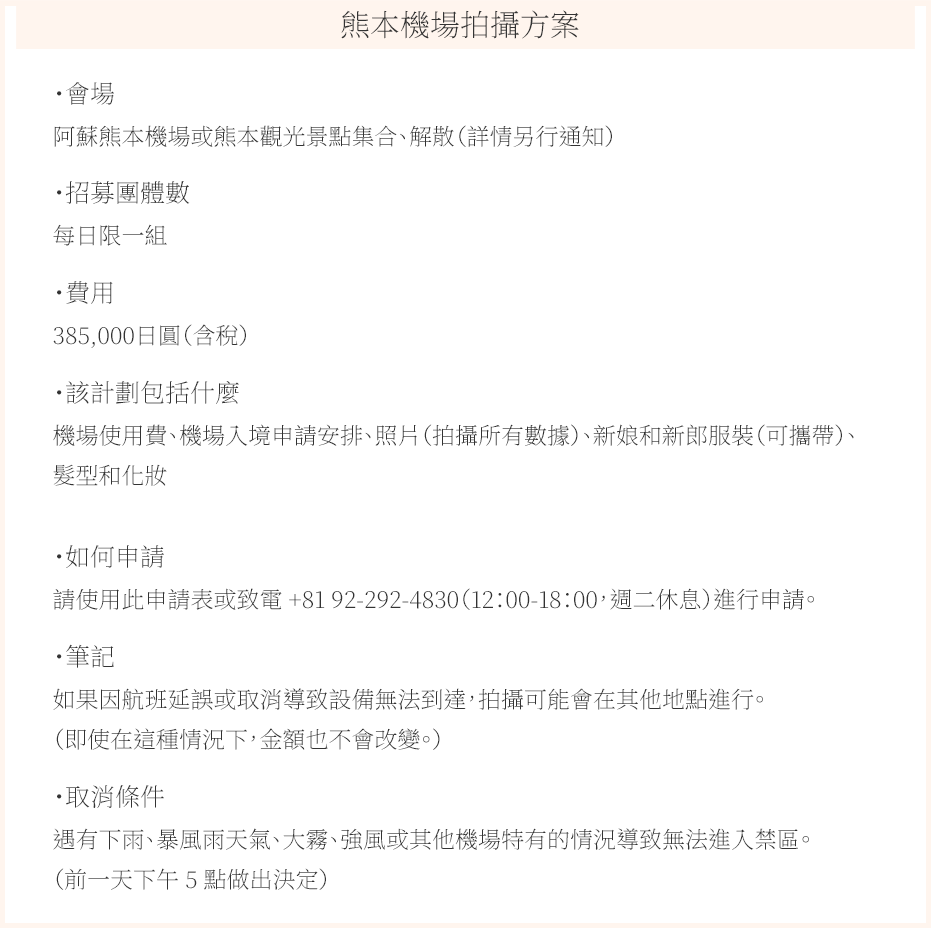 熊本機場拍攝方案

・會場
阿蘇熊本機場或熊本觀光景點集合、解散（詳情另行通知）

・招募團體數
每日限一組

・費用
385,000日圓（含稅）

・該計劃包括什麼
機場使用費、機場入境申請安排、照片（拍攝所有數據）、新娘和新郎服裝（可攜帶）、髮型和化妝

・如何申請
請使用此申請表或致電 +81 92-292-4830（12:00-18:00，週二休息）進行申請。

・筆記
如果因航班延誤或取消導致設備無法到達，拍攝可能會在其他地點進行。
（即使在這種情況下，金額也不會改變。）

・取消條件
遇有下雨、暴風雨天氣、大霧、強風或其他機場特有的情況導致無法進入禁區。
（前一天下午 5 點做出決定）